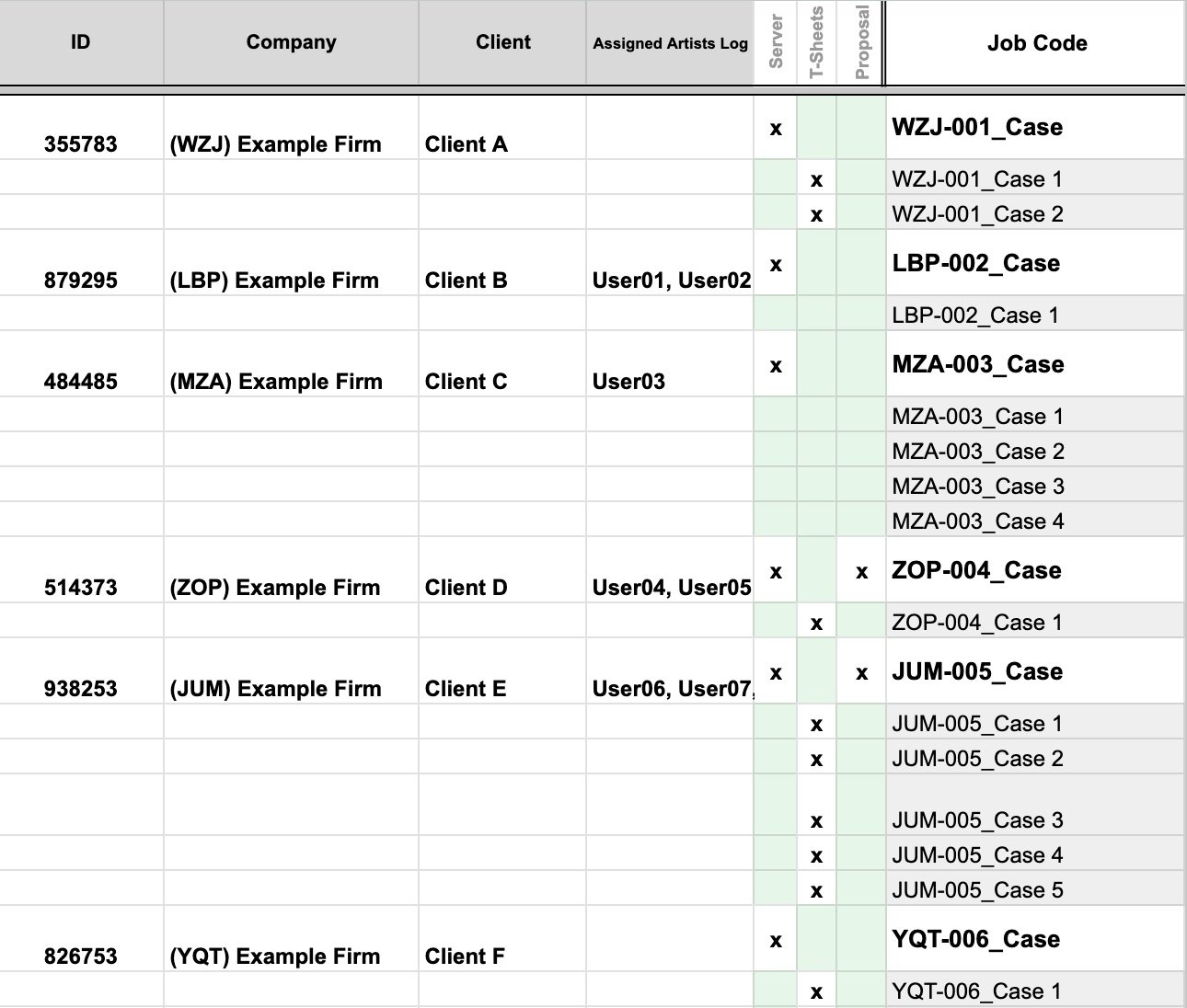 | ID | Company | Client | Assigned Artists Log | Server | T-Sheets | Proposal | Job Code |
|---|---|---|---|---|---|---|---|
| 355783 | (WZJ) Example Firm | Client A | | x | | | WZJ-001_Case |
| | | | | | x | | WZJ-001_Case 1 |
| | | | | | x | | WZJ-001_Case 2 |
| 879295 | (LBP) Example Firm | Client B | User01, User02 | x | | | LBP-002_Case |
| | | | | | | | LBP-002_Case 1 |
| 484485 | (MZA) Example Firm | Client C | User03 | x | | | MZA-003_Case |
| | | | | | | | MZA-003_Case 1 |
| | | | | | | | MZA-003_Case 2 |
| | | | | | | | MZA-003_Case 3 |
| | | | | | | | MZA-003_Case 4 |
| 514373 | (ZOP) Example Firm | Client D | User04, User05 | x | | x | ZOP-004_Case |
| | | | | | x | | ZOP-004_Case 1 |
| 938253 | (JUM) Example Firm | Client E | User06, User07, | x | | x | JUM-005_Case |
| | | | | | x | | JUM-005_Case 1 |
| | | | | | x | | JUM-005_Case 2 |
| | | | | | x | | JUM-005_Case 3 |
| | | | | | x | | JUM-005_Case 4 |
| | | | | | x | | JUM-005_Case 5 |
| 826753 | (YQT) Example Firm | Client F | | x | | | YQT-006_Case |
| | | | | | x | | YQT-006_Case 1 |